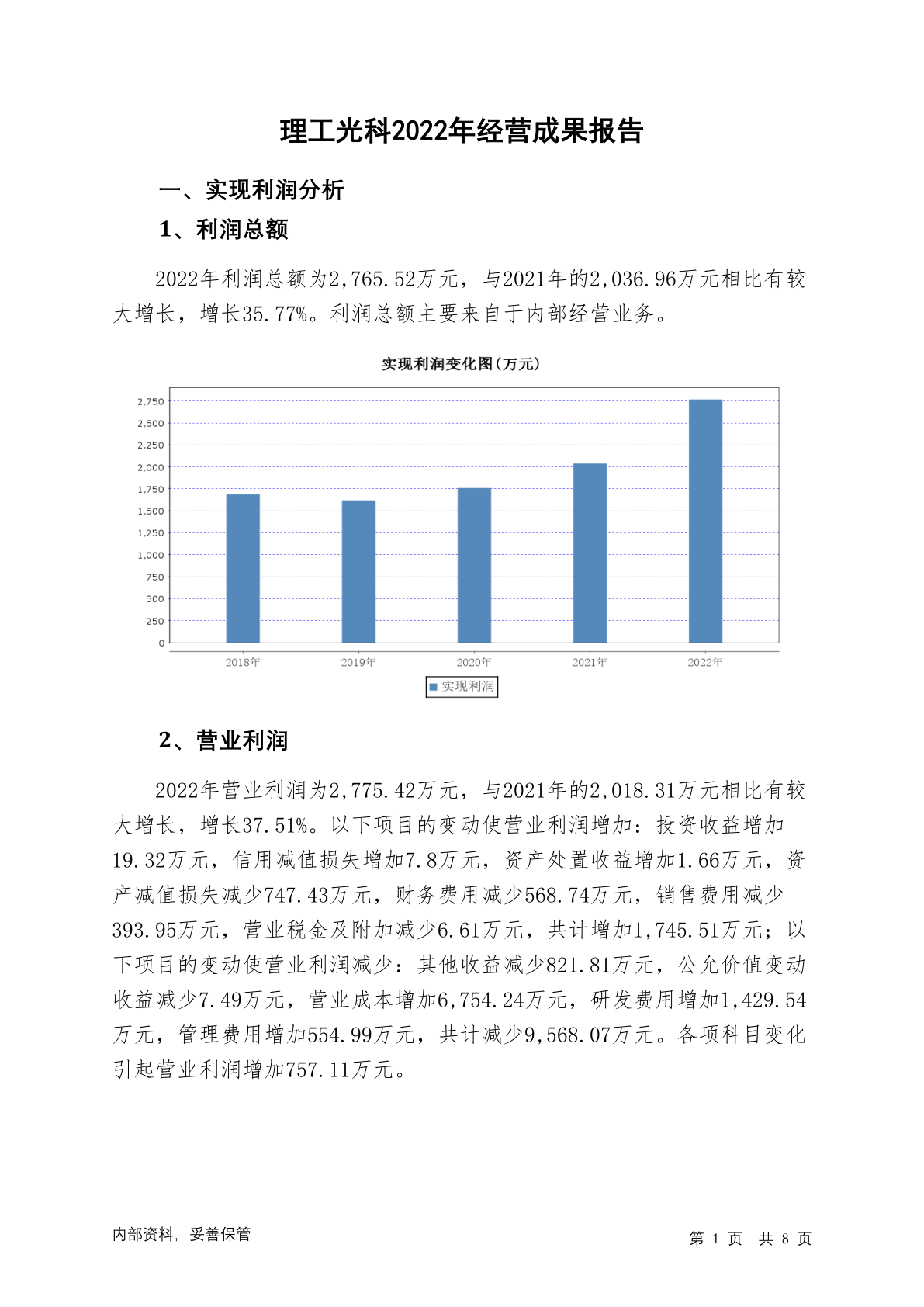 理工光科2022年经营成果报告

一、实现利润分析

1、利润总额

2022年利润总额为2,765.52万元，与2021年的2,036.96万元相比有较大增长，增长35.77%。利润总额主要来自于内部经营业务。

实现利润变化图(万元)

2,750
2,500
2,250
2,000
1,750
1,500
1,250
1,000
750
500
250
0

2018年 2019年 2020年 2021年 2022年

实现利润

2、营业利润

2022年营业利润为2,775.42万元，与2021年的2,018.31万元相比有较大增长，增长37.51%。以下项目的变动使营业利润增加：投资收益增加19.32万元，信用减值损失增加7.8万元，资产处置收益增加1.66万元，资产减值损失减少747.43万元，财务费用减少568.74万元，销售费用减少393.95万元，营业税金及附加减少6.61万元，共计增加1,745.51万元；以下项目的变动使营业利润减少：其他收益减少821.81万元，公允价值变动收益减少7.49万元，营业成本增加6,754.24万元，研发费用增加1,429.54万元，管理费用增加554.99万元，共计减少9,568.07万元。各项科目变化引起营业利润增加757.11万元。

内部资料，妥善保管

第 1 页 共 8 页